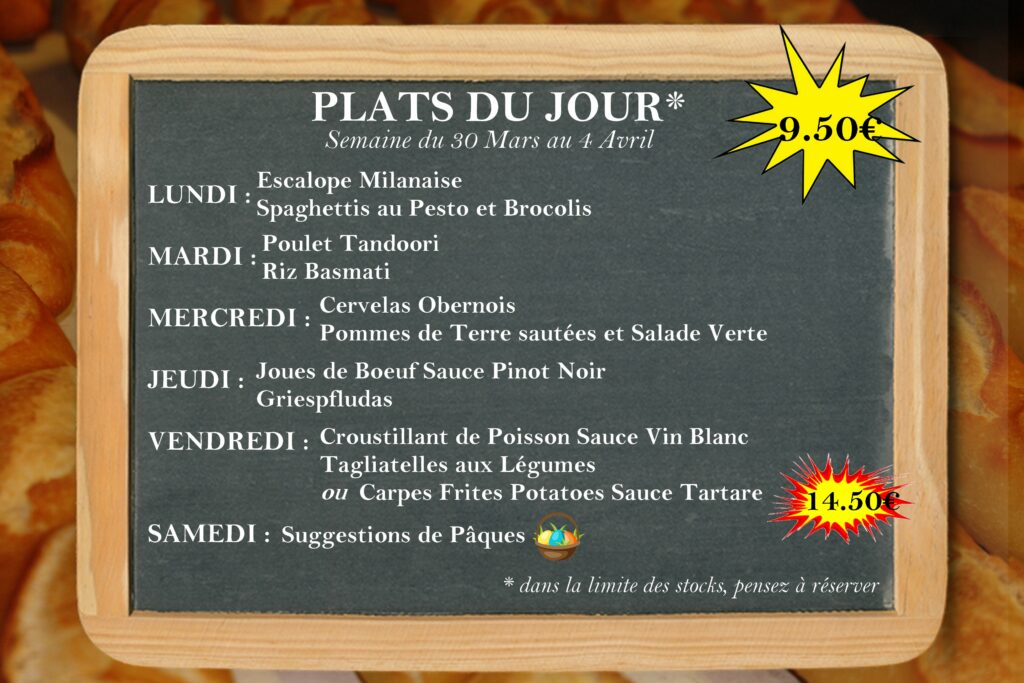 PLATS DU JOUR*
Semaine du 30 Mars au 4 Avril

9.50€

LUNDI : Escalope Milanaise
Spaghettis au Pesto et Brocolis

MARDI : Poulet Tandoori
Riz Basmati

MERCREDI : Cervelas Obernois
Pommes de Terre sautées et Salade Verte

JEUDI : Joues de Boeuf Sauce Pinot Noir
Griespfludas

VENDREDI : Croustillant de Poisson Sauce Vin Blanc
Tagliatelles aux Légumes
ou Carpes Frites Potatoes Sauce Tartare

14.50€

SAMEDI : Suggestions de Pâques

* dans la limite des stocks, pensez à réserver